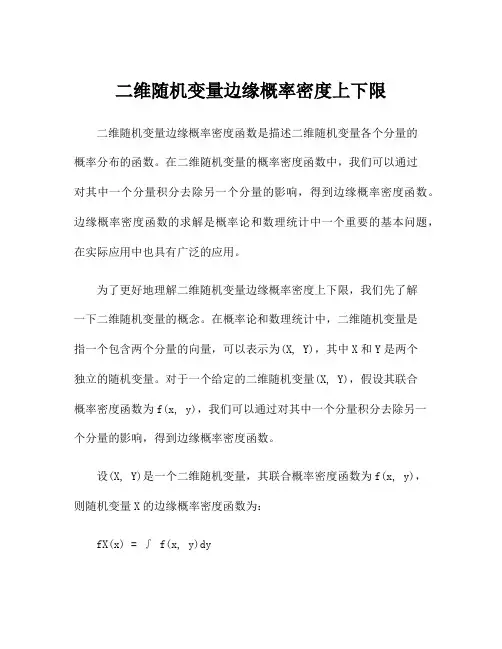 二维随机变量边缘概率密度上下限

二维随机变量边缘概率密度函数是描述二维随机变量各个分量的概率分布的函数。在二维随机变量的概率密度函数中，我们可以通过对其中一个分量积分去除另一个分量的影响，得到边缘概率密度函数。边缘概率密度函数的求解是概率论和数理统计中一个重要的基本问题，在实际应用中也具有广泛的应用。

为了更好地理解二维随机变量边缘概率密度上下限，我们先了解一下二维随机变量的概念。在概率论和数理统计中，二维随机变量是指一个包含两个分量的向量，可以表示为(X, Y)，其中 X 和 Y 是两个独立的随机变量。对于一个给定的二维随机变量(X, Y)，假设其联合概率密度函数为 f(x, y)，我们可以通过对其中一个分量积分去除另一个分量的影响，得到边缘概率密度函数。

设(X, Y)是一个二维随机变量，其联合概率密度函数为 f(x, y)，则随机变量 X 的边缘概率密度函数为:

$fX(x) = \int f(x, y)dy$